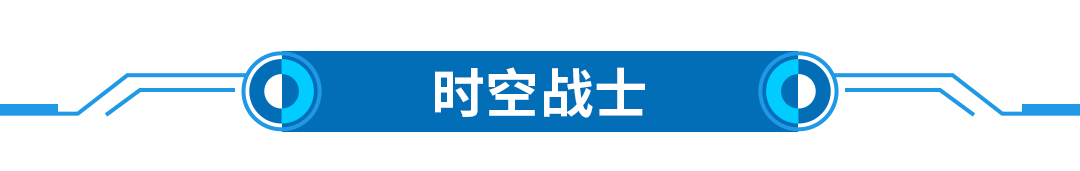 时空战士